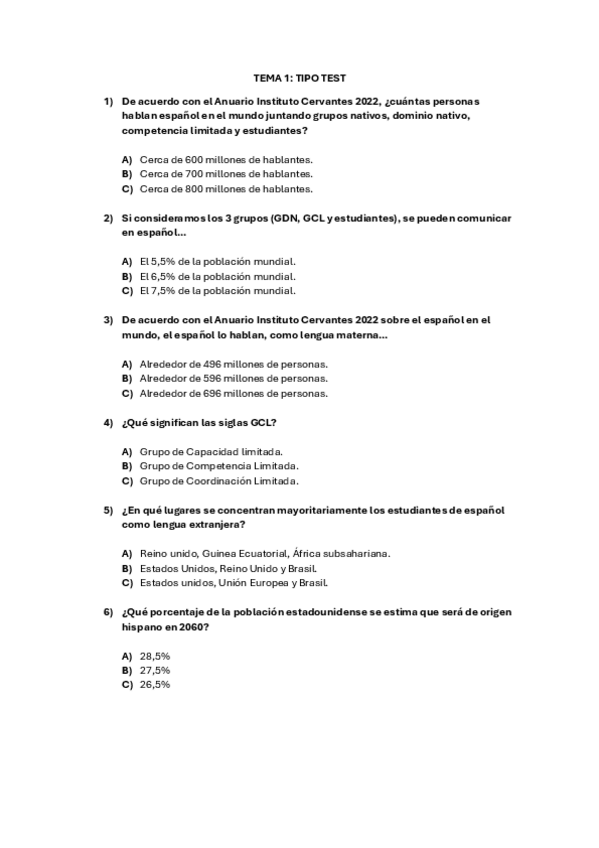 TEMA 1: TIPO TEST

1) De acuerdo con el Anuario Instituto Cervantes 2022, ¿cuántas personas hablan español en el mundo juntando grupos nativos, dominio nativo, competencia limitada y estudiantes?

A) Cerca de 600 millones de hablantes.
B) Cerca de 700 millones de hablantes.
C) Cerca de 800 millones de hablantes.

2) Si consideramos los 3 grupos (GDN, GCL y estudiantes), se pueden comunicar en español...

A) El 5,5% de la población mundial.
B) El 6,5% de la población mundial.
C) El 7,5% de la población mundial.

3) De acuerdo con el Anuario Instituto Cervantes 2022 sobre el español en el mundo, el español lo hablan, como lengua materna...

A) Alrededor de 496 millones de personas.
B) Alrededor de 596 millones de personas.
C) Alrededor de 696 millones de personas.

4) ¿Qué significan las siglas GCL?

A) Grupo de Capacidad limitada.
B) Grupo de Competencia Limitada.
C) Grupo de Coordinación Limitada.

5) ¿En qué lugares se concentran mayoritariamente los estudiantes de español como lengua extranjera?

A) Reino unido, Guinea Ecuatorial, África subsahariana.
B) Estados Unidos, Reino Unido y Brasil.
C) Estados unidos, Unión Europea y Brasil.

6) ¿Qué porcentaje de la población estadounidense se estima que será de origen hispano en 2060?

A) 28,5%
B) 27,5%
C) 26,5%